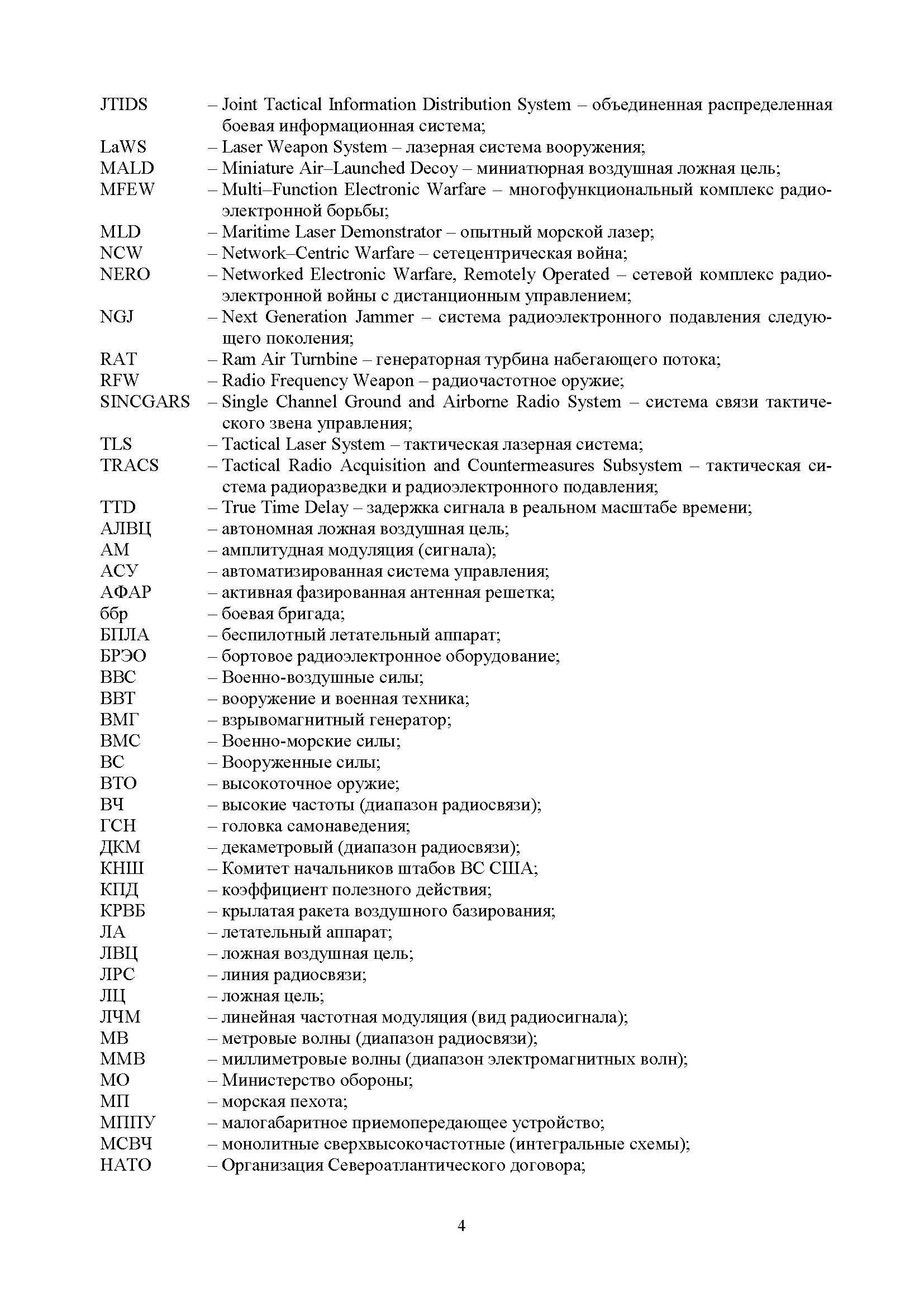 JTIDS – Joint Tactical Information Distribution System – объединенная распределенная боевая информационная система;
LaWS – Laser Weapon System – лазерная система вооружения;
MALD – Miniature Air–Launched Decoy – миниатюрная воздушная ложная цель;
MFEW – Multi–Function Electronic Warfare – многофункциональный комплекс радиоэлектронной борьбы;
MLD – Maritime Laser Demonstrator – опытный морской лазер;
NCW – Network–Centric Warfare – сетецентрическая война;
NERO – Networked Electronic Warfare, Remotely Operated – сетевой комплекс радиоэлектронной войны с дистанционным управлением;
NGJ – Next Generation Jammer – система радиоэлектронного подавления следующего поколения;
RAT – Ram Air Turnbine – генераторная турбина набегающего потока;
RFW – Radio Frequency Weapon – радиочастотное оружие;
SINCGARS – Single Channel Ground and Airborne Radio System – система связи тактического звена управления;
TLS – Tactical Laser System – тактическая лазерная система;
TRACS – Tactical Radio Acquisition and Countermeasures Subsystem – тактическая система радиоразведки и радиоэлектронного подавления;
TTD – True Time Delay – задержка сигнала в реальном масштабе времени;
АЛВЦ – автономная ложная воздушная цель;
АМ – амплитудная модуляция (сигнала);
АСУ – автоматизированная система управления;
АФАР – активная фазированная антенная решетка;
ббр – боевая бригада;
БПЛА – беспилотный летательный аппарат;
БРЭО – бортовое радиоэлектронное оборудование;
ВВС – Военно-воздушные силы;
ВВТ – вооружение и военная техника;
ВМГ – взрывомагнитный генератор;
ВМС – Военно-морские силы;
ВС – Вооруженные силы;
ВТО – высокоточное оружие;
ВЧ – высокие частоты (диапазон радиосвязи);
ГСН – головка самонаведения;
ДКМ – декаметровый (диапазон радиосвязи);
КНШ – Комитет начальников штабов ВС США;
КПД – коэффициент полезного действия;
КРВБ – крылатая ракета воздушного базирования;
ЛА – летательный аппарат;
ЛВЦ – ложная воздушная цель;
ЛРС – линия радиосвязи;
ЛЦ – ложная цель;
ЛЧМ – линейная частотная модуляция (вид радиосигнала);
МВ – метровые волны (диапазон радиосвязи);
ММВ – миллиметровые волны (диапазон электромагнитных волн);
МО – Министерство обороны;
МП – морская пехота;
МППУ – малогабаритное приемопередающее устройство;
МСВЧ – монолитные сверхвысокочастотные (интегральные схемы);
НАТО – Организация Североатлантического договора;

4